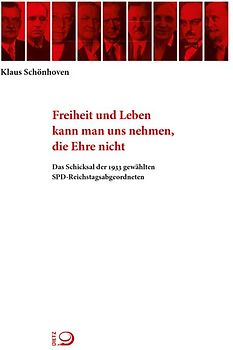 Klaus Schönhoven

Freiheit und Leben kann man uns nehmen, die Ehre nicht

Das Schicksal der 1933 gewählten SPD-Reichstagsabgeordneten

DIETZ